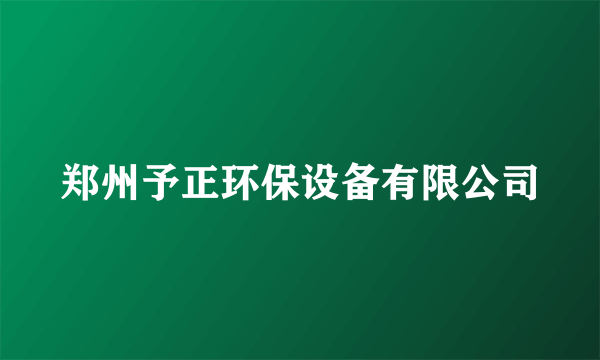 郑州予正环保设备有限公司